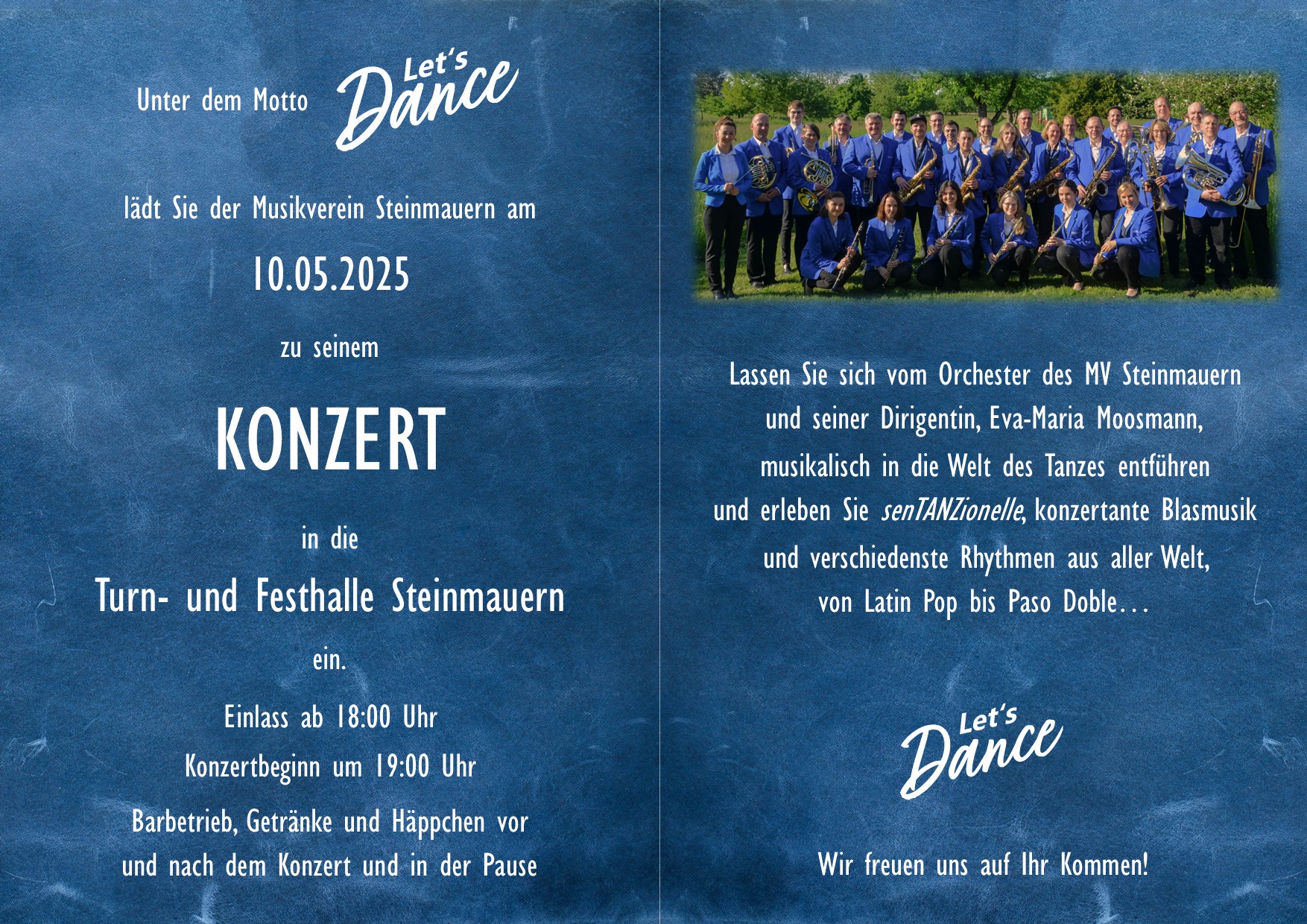 Unter dem Motto Let's Dance

lädt Sie der Musikverein Steinmauern am

10.05.2025

zu seinem

KONZERT

in die

Turn- und Festhalle Steinmauern

ein.

Einlass ab 18:00 Uhr

Konzertbeginn um 19:00 Uhr

Barbetrieb, Getränke und Häppchen vor und nach dem Konzert und in der Pause

Lassen Sie sich vom Orchester des MV Steinmauern und seiner Dirigentin, Eva-Maria Moosmann, musikalisch in die Welt des Tanzes entführen und erleben Sie senTANZionelle, konzertante Blasmusik und verschiedenste Rhythmen aus aller Welt, von Latin Pop bis Paso Doble...

Let's Dance

Wir freuen uns auf Ihr Kommen!